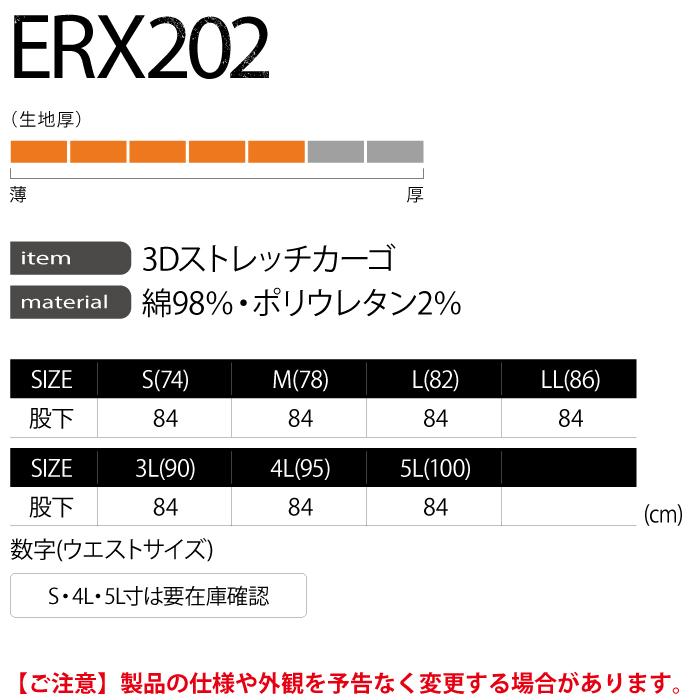 ERX202

（生地厚）

薄 厚

item 3Dストレッチカーゴ
material 綿98%・ポリウレタン2%

| SIZE | S(74) | M(78) | L(82) | LL(86) |
|---|---|---|---|---|
| 股下 | 84 | 84 | 84 | 84 |

| SIZE | 3L(90) | 4L(95) | 5L(100) | |
|---|---|---|---|---|
| 股下 | 84 | 84 | 84 | |

(cm)

数字(ウエストサイズ)

S・4L・5L寸は要在庫確認

【ご注意】製品の仕様や外観を予告なく変更する場合があります。